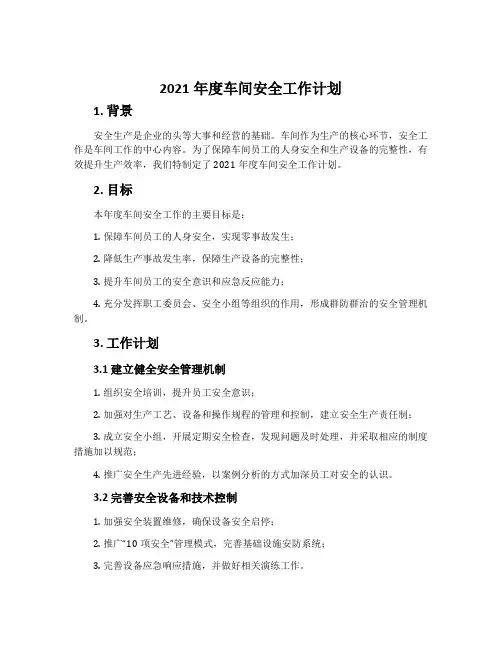 2021 年度车间安全工作计划

1. 背景

安全生产是企业的头等大事和经营的基础。车间作为生产的核心环节，安全工作是车间工作的中心内容。为了保障车间员工的人身安全和生产设备的完整性，有效提升生产效率，我们特制定了 2021 年度车间安全工作计划。

2. 目标

本年度车间安全工作的主要目标是：

1. 保障车间员工的人身安全，实现零事故发生；

2. 降低生产事故发生率，保障生产设备的完整性；

3. 提升车间员工的安全意识和应急反应能力；

4. 充分发挥职工委员会、安全小组等组织的作用，形成群防群治的安全管理机制。

3. 工作计划

3.1 建立健全安全管理机制

1. 组织安全培训，提升员工安全意识；

2. 加强对生产工艺、设备和操作规程的管理和控制，建立安全生产责任制；

3. 成立安全小组，开展定期安全检查，发现问题及时处理，并采取相应的制度措施加以规范；

4. 推广安全生产先进经验，以案例分析的方式加深员工对安全的认识。

3.2 完善安全设备和技术控制

1. 加强安全装置维修，确保设备安全启停；

2. 推广“10 项安全”管理模式，完善基础设施安防系统；

3. 完善设备应急响应措施，并做好相关演练工作。